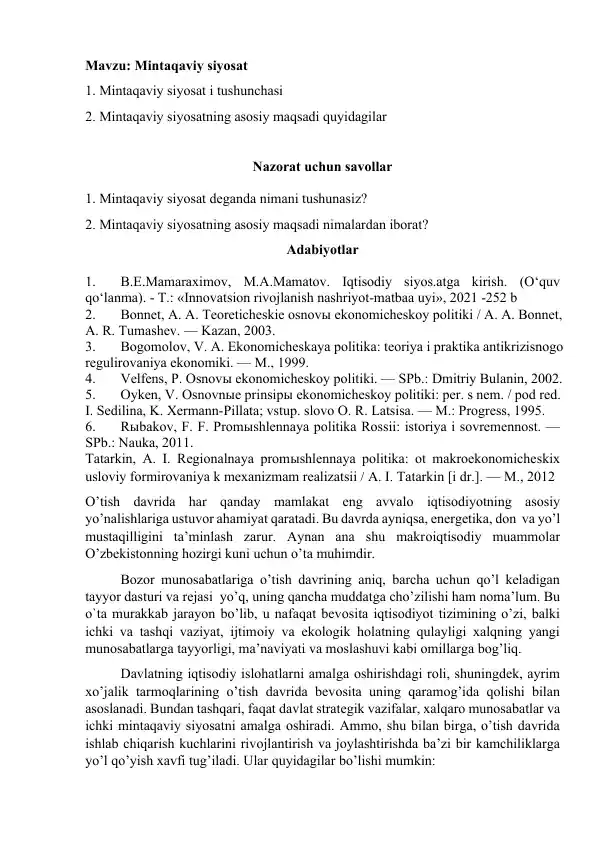 Mavzu: Mintaqaviy siyosat

1. Mintaqaviy siyosat i tushunchasi

2. Mintaqaviy siyosatning asosiy maqsadi quyidagilar

Nazorat uchun savollar

1. Mintaqaviy siyosat deganda nimani tushunasiz?

2. Mintaqaviy siyosatning asosiy maqsadi nimalardan iborat?

Adabiyotlar

1. B.E.Mamaraximov, M.A.Mamatov. Iqtisodiy siyos.atga kirish. (O‘quv qo‘lanma). - T.: «Innovatsion rivojlanish nashriyot-matbaa uyi», 2021 -252 b
2. Bonnet, A. A. Teoreticheskie osnovы ekonomicheskoy politiki / A. A. Bonnet, A. R. Tumashev. — Kazan, 2003.
3. Bogomolov, V. A. Ekonomicheskaya politika: teoriya i praktika antikrizisnogo regulirovaniya ekonomiki. — M., 1999.
4. Velfens, P. Osnovы ekonomicheskoy politiki. — SPb.: Dmitriy Bulanin, 2002.
5. Oyken, V. Osnovnыe prinsipы ekonomicheskoy politiki: per. s nem. / pod red. I. Sedilina, K. Xermann-Pillata; vstup. slovo O. R. Latsisa. — M.: Progress, 1995.
6. Rыbakov, F. F. Promыshlennaya politika Rossii: istoriya i sovremennost. — SPb.: Nauka, 2011.
Tatarkin, A. I. Regionalnaya promыshlennaya politika: ot makroekonomicheskix usloviy formirovaniya k mexanizmam realizatsii / A. I. Tatarkin [i dr.]. — M., 2012

O’tish davrida har qanday mamlakat eng avvalo iqtisodiyotning asosiy yo’nalishlariga ustuvor ahamiyat qaratadi. Bu davrda ayniqsa, energetika, don va yo’l mustaqilligini ta’minlash zarur. Aynan ana shu makroiqtisodiy muammolar O’zbekistonning hozirgi kuni uchun o’ta muhimdir.

Bozor munosabatlariga o’tish davrining aniq, barcha uchun qo’l keladigan tayyor dasturi va rejasi yo’q, uning qancha muddatga cho’zilishi ham noma’lum. Bu o`ta murakkab jarayon bo’lib, u nafaqat bevosita iqtisodiyot tizimining o’zi, balki ichki va tashqi vaziyat, ijtimoiy va ekologik holatning qulayligi xalqning yangi munosabatlarga tayyorligi, ma’naviyati va moslashuvi kabi omillarga bog’liq.

Davlatning iqtisodiy islohatlarni amalga oshirishdagi roli, shuningdek, ayrim xo’jalik tarmoqlarining o’tish davrida bevosita uning qaramog’ida qolishi bilan asoslanadi. Bundan tashqari, faqat davlat strategik vazifalar, xalqaro munosabatlar va ichki mintaqaviy siyosatni amalga oshiradi. Ammo, shu bilan birga, o’tish davrida ishlab chiqarish kuchlarini rivojlantirish va joylashtirishda ba’zi bir kamchiliklarga yo’l qo’yish xavfi tug’iladi. Ular quyidagilar bo’lishi mumkin: